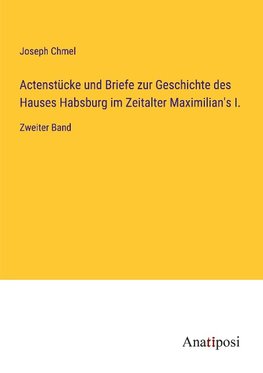 Joseph Chmel

Actenstücke und Briefe zur Geschichte des Hauses Habsburg im Zeitalter Maximilian's I.

Zweiter Band

Anatiposi